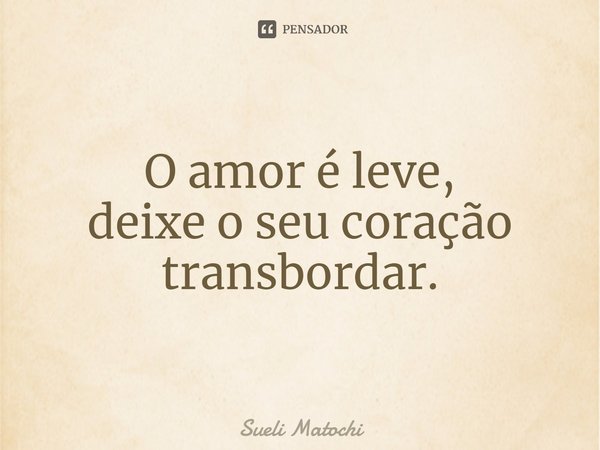 PENSADOR

O amor é leve,
deixe o seu coração
transbordar.

Sueli Matochi